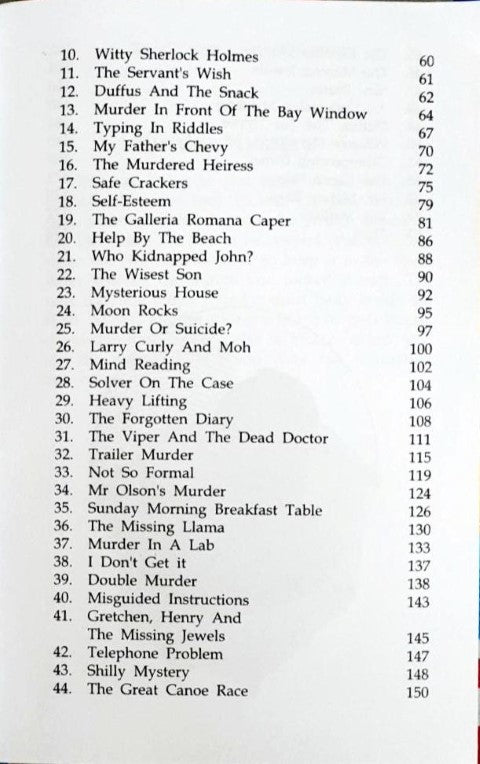 10. Witty Sherlock Holmes 60
11. The Servant's Wish 61
12. Duffus And The Snack 62
13. Murder In Front Of The Bay Window 64
14. Typing In Riddles 67
15. My Father's Chevy 70
16. The Murdered Heiress 72
17. Safe Crackers 75
18. Self-Esteem 79
19. The Galleria Romana Caper 81
20. Help By The Beach 86
21. Who Kidnapped John? 88
22. The Wisest Son 90
23. Mysterious House 92
24. Moon Rocks 95
25. Murder Or Suicide? 97
26. Larry Curly And Moh 100
27. Mind Reading 102
28. Solver On The Case 104
29. Heavy Lifting 106
30. The Forgotten Diary 108
31. The Viper And The Dead Doctor 111
32. Trailer Murder 115
33. Not So Formal 119
34. Mr Olson's Murder 124
35. Sunday Morning Breakfast Table 126
36. The Missing Llama 130
37. Murder In A Lab 133
38. I Don't Get it 137
39. Double Murder 138
40. Misguided Instructions 143
41. Gretchen, Henry And The Missing Jewels 145
42. Telephone Problem 147
43. Shilly Mystery 148
44. The Great Canoe Race 150